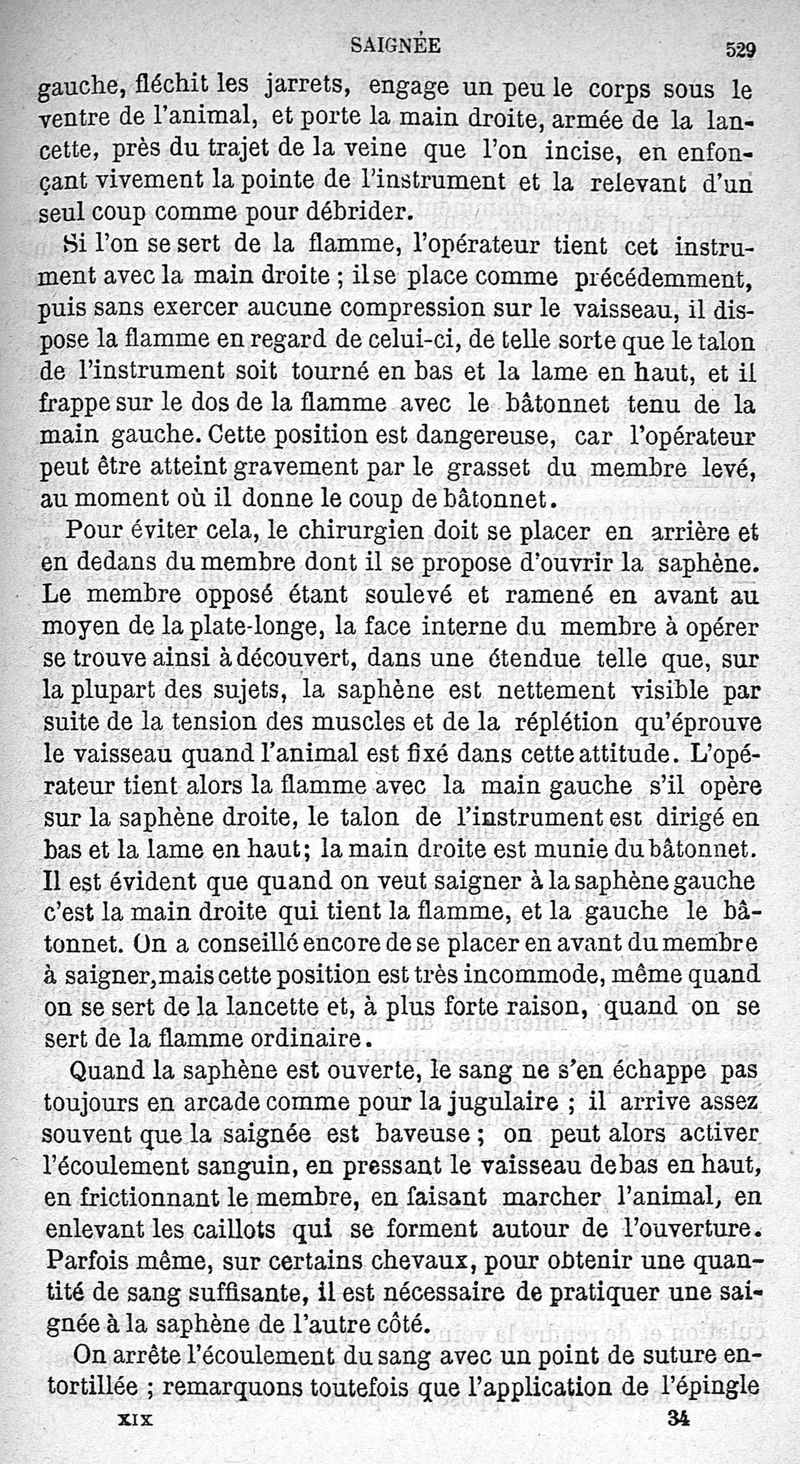 SAIGNÉE 529

gauche, fléchit les jarrets, engage un peu le corps sous le ventre de l'animal, et porte la main droite, armée de la lancette, près du trajet de la veine que l'on incise, en enfonçant vivement la pointe de l'instrument et la relevant d'un seul coup comme pour débrider.

Si l'on se sert de la flamme, l'opérateur tient cet instrument avec la main droite ; il se place comme précédemment, puis sans exercer aucune compression sur le vaisseau, il dispose la flamme en regard de celui-ci, de telle sorte que le talon de l'instrument soit tourné en bas et la lame en haut, et il frappe sur le dos de la flamme avec le bâtonnet tenu de la main gauche. Cette position est dangereuse, car l'opérateur peut être atteint gravement par le grasset du membre levé, au moment où il donne le coup de bâtonnet.

Pour éviter cela, le chirurgien doit se placer en arrière et en dedans du membre dont il se propose d'ouvrir la saphène. Le membre opposé étant soulevé et ramené en avant au moyen de la plate-longe, la face interne du membre à opérer se trouve ainsi à découvert, dans une étendue telle que, sur la plupart des sujets, la saphène est nettement visible par suite de la tension des muscles et de la réplétion qu'éprouve le vaisseau quand l'animal est fixé dans cette attitude. L'opérateur tient alors la flamme avec la main gauche s'il opère sur la saphène droite, le talon de l'instrument est dirigé en bas et la lame en haut; la main droite est munie du bâtonnet. Il est évident que quand on veut saigner à la saphène gauche c'est la main droite qui tient la flamme, et la gauche le bâtonnet. On a conseillé encore de se placer en avant du membre à saigner, mais cette position est très incommode, même quand on se sert de la lancette et, à plus forte raison, quand on se sert de la flamme ordinaire.

Quand la saphène est ouverte, le sang ne s'en échappe pas toujours en arcade comme pour la jugulaire ; il arrive assez souvent que la saignée est baveuse ; on peut alors activer l'écoulement sanguin, en pressant le vaisseau de bas en haut, en frictionnant le membre, en faisant marcher l'animal, en enlevant les caillots qui se forment autour de l'ouverture. Parfois même, sur certains chevaux, pour obtenir une quantité de sang suffisante, il est nécessaire de pratiquer une saignée à la saphène de l'autre côté.

On arrête l'écoulement du sang avec un point de suture entortillée ; remarquons toutefois que l'application de l'épingle

XIX 34